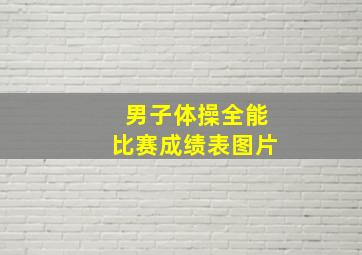 男子体操全能
比赛成绩表图片